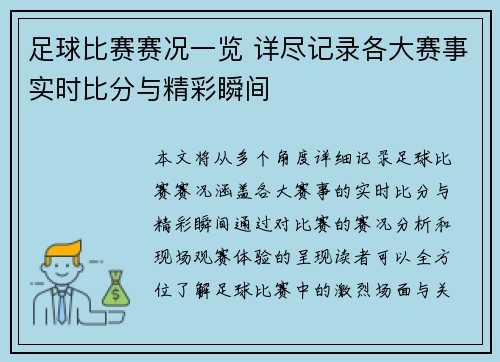 足球比赛赛况一览 详尽记录各大赛事实时比分与精彩瞬间

本文将从多个角度详细记录足球比赛赛况涵盖各大赛事的实时比分与精彩瞬间通过对比赛的赛况分析和现场观赛体验的呈现读者可以全方位了解足球比赛中的激烈场面与关

$